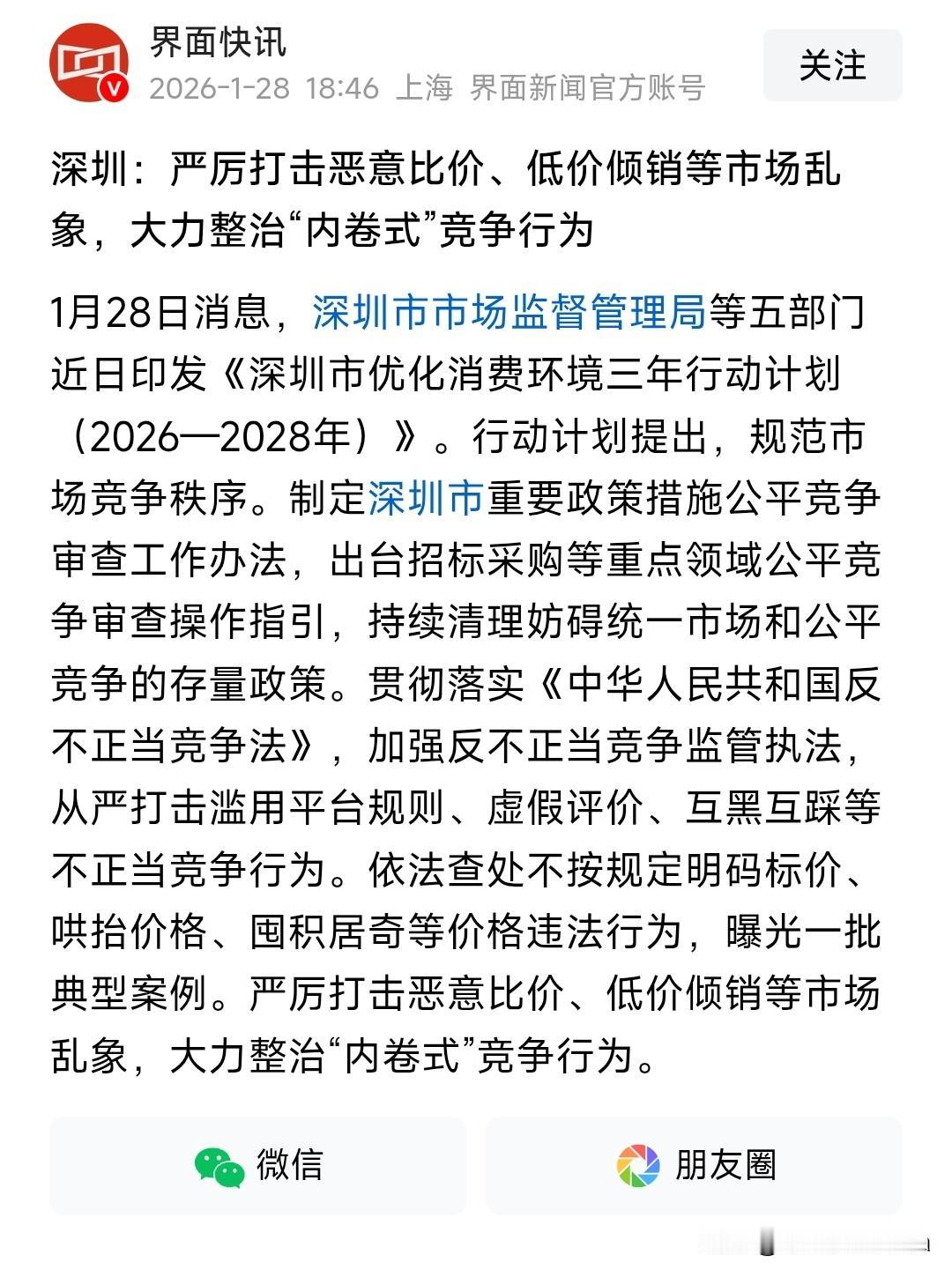 界面快讯
2026-1-28 18:46 上海 界面新闻官方账号
关注

深圳：严厉打击恶意比价、低价倾销等市场乱象，大力整治“内卷式”竞争行为

1月28日消息，深圳市市场监督管理局等五部门近日印发《深圳市优化消费环境三年行动计划（2026—2028年）》。行动计划提出，规范市场竞争秩序。制定深圳市重要政策措施公平竞争审查工作办法，出台招标采购等重点领域公平竞争审查操作指引，持续清理妨碍统一市场和公平竞争的存量政策。贯彻落实《中华人民共和国反不正当竞争法》，加强反不正当竞争监管执法，从严打击滥用平台规则、虚假评价、互黑互踩等不正当竞争行为。依法查处不按规定明码标价、哄抬价格、囤积居奇等价格违法行为，曝光一批典型案例。严厉打击恶意比价、低价倾销等市场乱象，大力整治“内卷式”竞争行为。

微信
朋友圈